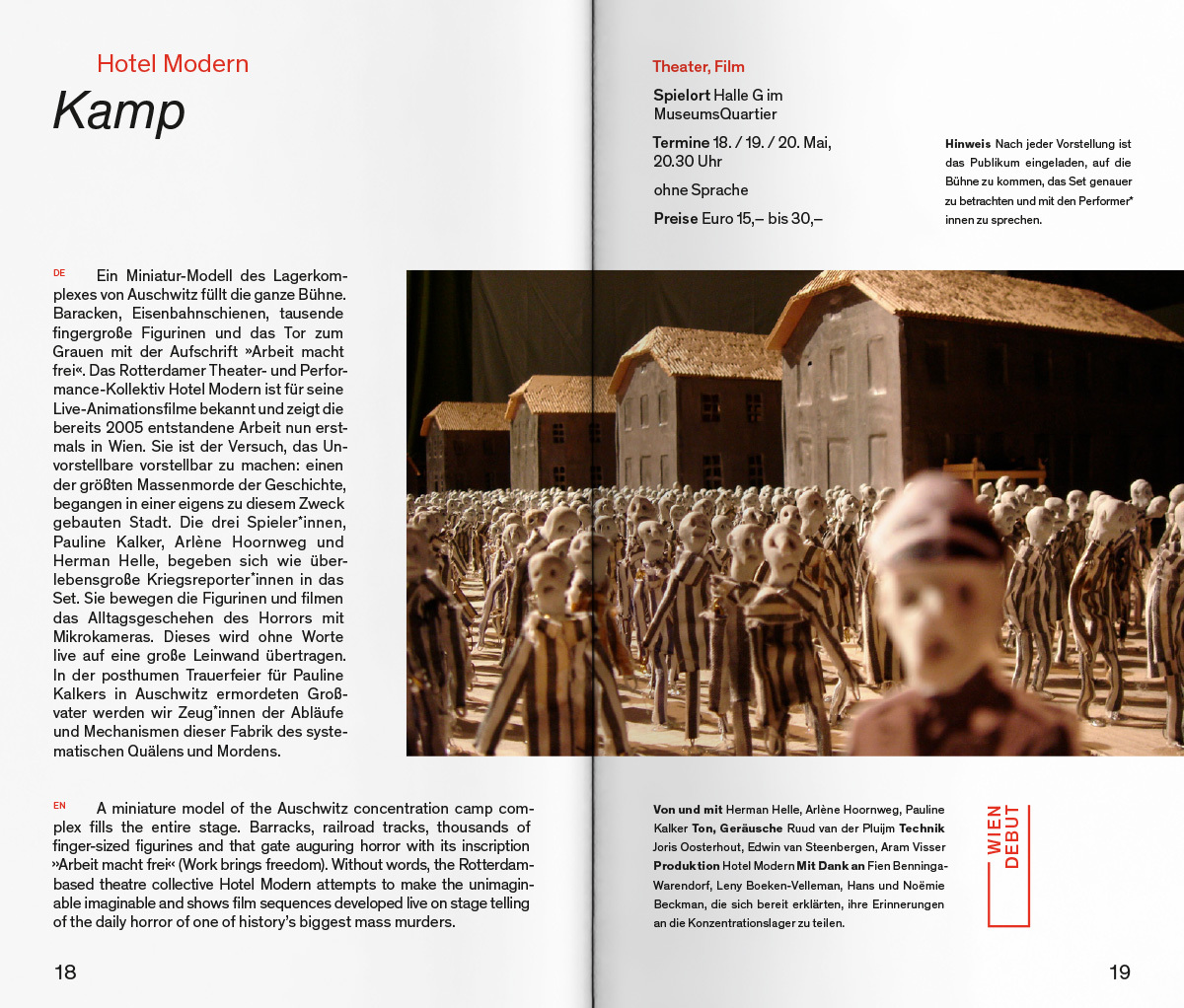 Hotel Modern
Kamp

DE Ein Miniatur-Modell des Lagerkomplexes von Auschwitz füllt die ganze Bühne. Baracken, Eisenbahnschienen, tausende fingergroße Figurinen und das Tor zum Grauen mit der Aufschrift »Arbeit macht frei«. Das Rotterdamer Theater- und Performance-Kollektiv Hotel Modern ist für seine Live-Animationsfilme bekannt und zeigt die bereits 2005 entstandene Arbeit nun erstmals in Wien. Sie ist der Versuch, das Unvorstellbare vorstellbar zu machen: einen der größten Massenmorde der Geschichte, begangen in einer eigens zu diesem Zweck gebauten Stadt. Die drei Spieler*innen, Pauline Kalker, Arlène Hoornweg und Herman Helle, begeben sich wie überlebensgroße Kriegsreporter*innen in das Set. Sie bewegen die Figurinen und filmen das Alltagsgeschehen des Horrors mit Mikrokameras. Dieses wird ohne Worte live auf eine große Leinwand übertragen. In der posthumen Trauerfeier für Pauline Kalkers in Auschwitz ermordeten Großvater werden wir Zeug*innen der Abläufe und Mechanismen dieser Fabrik des systematischen Quälens und Mordens.

EN A miniature model of the Auschwitz concentration camp complex fills the entire stage. Barracks, railroad tracks, thousands of finger-sized figurines and that gate auguring horror with its inscription »Arbeit macht frei« (Work brings freedom). Without words, the Rotterdam-based theatre collective Hotel Modern attempts to make the unimaginable imaginable and shows film sequences developed live on stage telling of the daily horror of one of history's biggest mass murders.

18

Theater, Film

Spielort Halle G im MuseumsQuartier

Termine 18. / 19. / 20. Mai, 20.30 Uhr

ohne Sprache

Preise Euro 15,– bis 30,–

Hinweis Nach jeder Vorstellung ist das Publikum eingeladen, auf die Bühne zu kommen, das Set genauer zu betrachten und mit den Performer*innen zu sprechen.

Von und mit Herman Helle, Arlène Hoornweg, Pauline Kalker Ton, Geräusche Ruud van der Pluijm Technik Joris Oosterhout, Edwin van Steenbergen, Aram Visser Produktion Hotel Modern Mit Dank an Fien Benninga-Warendorf, Leny Boeken-Velleman, Hans und Noëmie Beckman, die sich bereit erklärten, ihre Erinnerungen an die Konzentrationslager zu teilen.

WIEN DEBUT

19